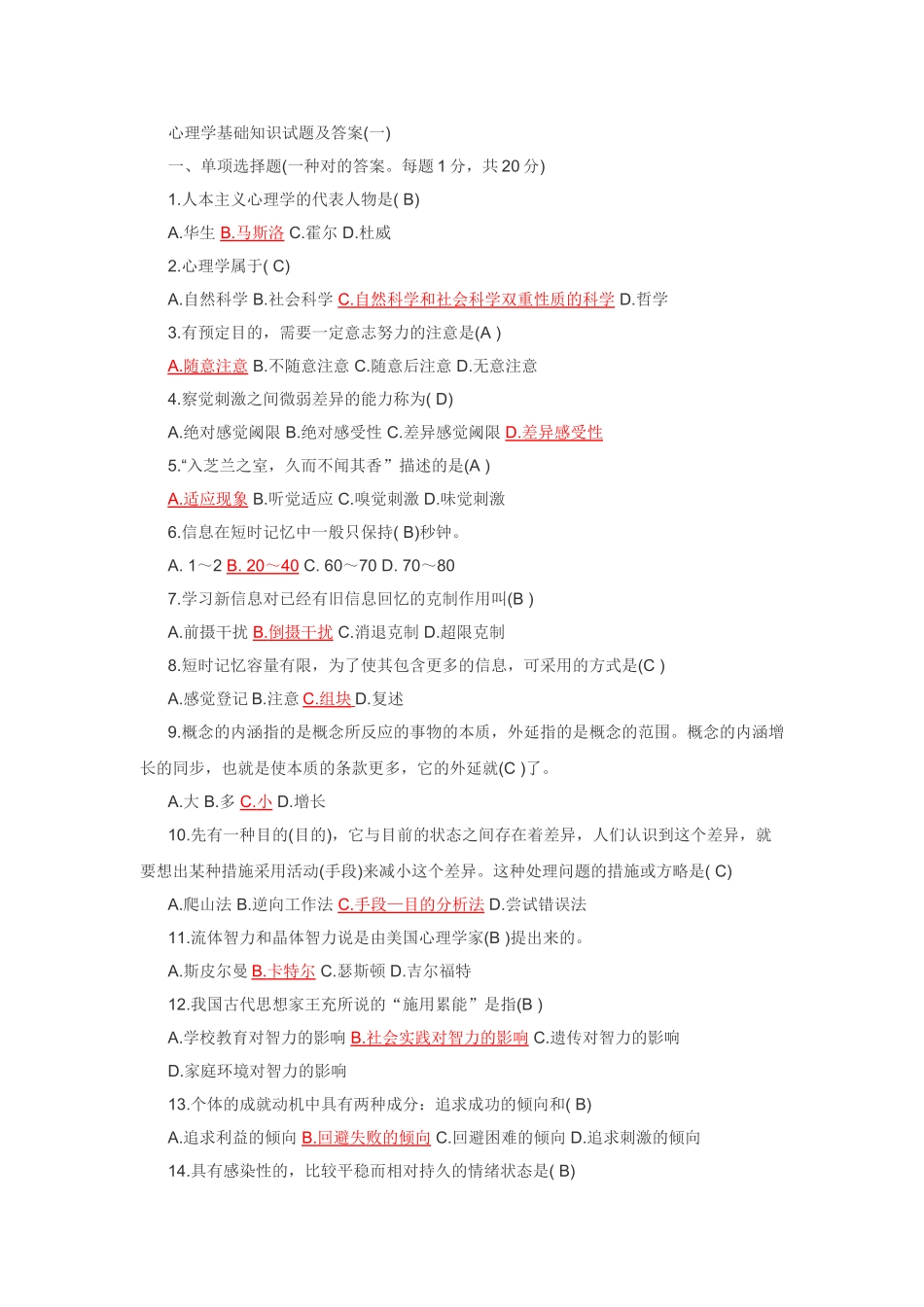 心理学基础知识试题及答案(一)

一、单项选择题(一种对的答案。每题 1 分，共 20 分)

1.人本主义心理学的代表人物是( B)

A.华生 B.马斯洛 C.霍尔 D.杜威

2.心理学属于( C)

A.自然科学 B.社会科学 C.自然科学和社会科学双重性质的科学 D.哲学

3.有预定目的，需要一定意志努力的注意是(A )

A.随意注意 B.不随意注意 C.随意后注意 D.无意注意

4.察觉刺激之间微弱差异的能力称为( D)

A.绝对感觉阈限 B.绝对感受性 C.差异感觉阈限 D.差异感受性

5.“入芝兰之室，久而不闻其香”描述的是(A )

A.适应现象 B.听觉适应 C.嗅觉刺激 D.味觉刺激

6.信息在短时记忆中一般只保持( B)秒钟。

A. 1～2 B. 20～40 C. 60～70 D. 70～80

7.学习新信息对已经有旧信息回忆的克制作用叫(B )

A.前摄干扰 B.倒摄干扰 C.消退克制 D.超限克制

8.短时记忆容量有限，为了使其包含更多的信息，可采用的方式是(C )

A.感觉登记 B.注意 C.组块 D.复述

9.概念的内涵指的是概念所反应的事物的本质，外延指的是概念的范围。概念的内涵增长的同步，也就是使本质的条款更多，它的外延就(C )了。

A.大 B.多 C.小 D.增长

10.先有一种目的(目的)，它与目前的状态之间存在着差异，人们认识到这个差异，就要想出某种措施采用活动(手段)来减小这个差异。这种处理问题的措施或方略是( C)

A.爬山法 B.逆向工作法 C.手段—目的分析法 D.尝试错误法

11.流体智力和晶体智力说是由美国心理学家(B )提出来的。

A.斯皮尔曼 B.卡特尔 C.瑟斯顿 D.吉尔福特

12.我国古代思想家王充所说的“施用累能”是指(B )

A.学校教育对智力的影响 B.社会实践对智力的影响 C.遗传对智力的影响 D.家庭环境对智力的影响

13.个体的成就动机中具有两种成分：追求成功的倾向和( B)

A.追求利益的倾向 B.回避失败的倾向 C.回避困难的倾向 D.追求刺激的倾向

14.具有感染性的，比较平稳而相对持久的情绪状态是( B)